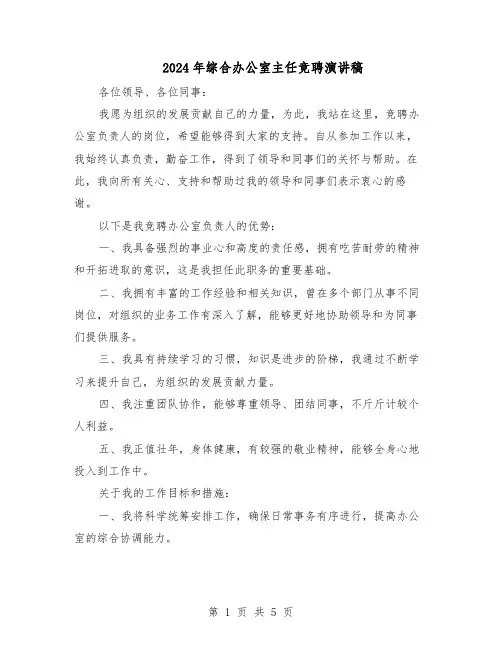 2024年综合办公室主任竞聘演讲稿

各位领导、各位同事：

我愿为组织的发展贡献自己的力量，为此，我站在这里，竞聘办公室负责人的岗位，希望能够得到大家的支持。自从参加工作以来，我始终认真负责，勤奋工作，得到了领导和同事们的关怀与帮助。在此，我向所有关心、支持和帮助过我的领导和同事们表示衷心的感谢。

以下是我竞聘办公室负责人的优势：

一、我具备强烈的事业心和高度的责任感，拥有吃苦耐劳的精神和开拓进取的意识，这是我担任此职务的重要基础。

二、我拥有丰富的工作经验和相关知识，曾在多个部门从事不同岗位，对组织的业务工作有深入了解，能够更好地协助领导和为同事们提供服务。

三、我具有持续学习的习惯，知识是进步的阶梯，我通过不断学习来提升自己，为组织的发展贡献力量。

四、我注重团队协作，能够尊重领导、团结同事，不斤斤计较个人利益。

五、我正值壮年，身体健康，有较强的敬业精神，能够全身心地投入到工作中。

关于我的工作目标和措施：

一、我将科学统筹安排工作，确保日常事务有序进行，提高办公室的综合协调能力。

第 1 页 共 5 页